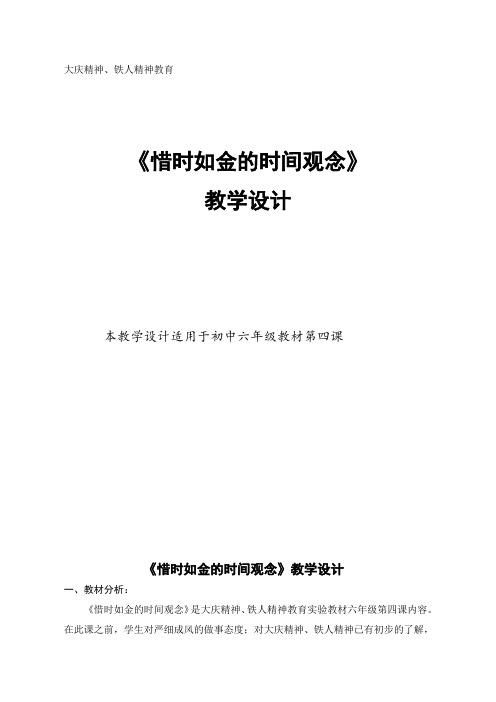 大庆精神、铁人精神教育

《惜时如金的时间观念》
教学设计

本教学设计适用于初中六年级教材第四课

《惜时如金的时间观念》教学设计

一、教材分析：

《惜时如金的时间观念》是大庆精神、铁人精神教育实验教材六年级第四课内容。在此课之前，学生对严细成风的做事态度；对大庆精神、铁人精神已有初步的了解，